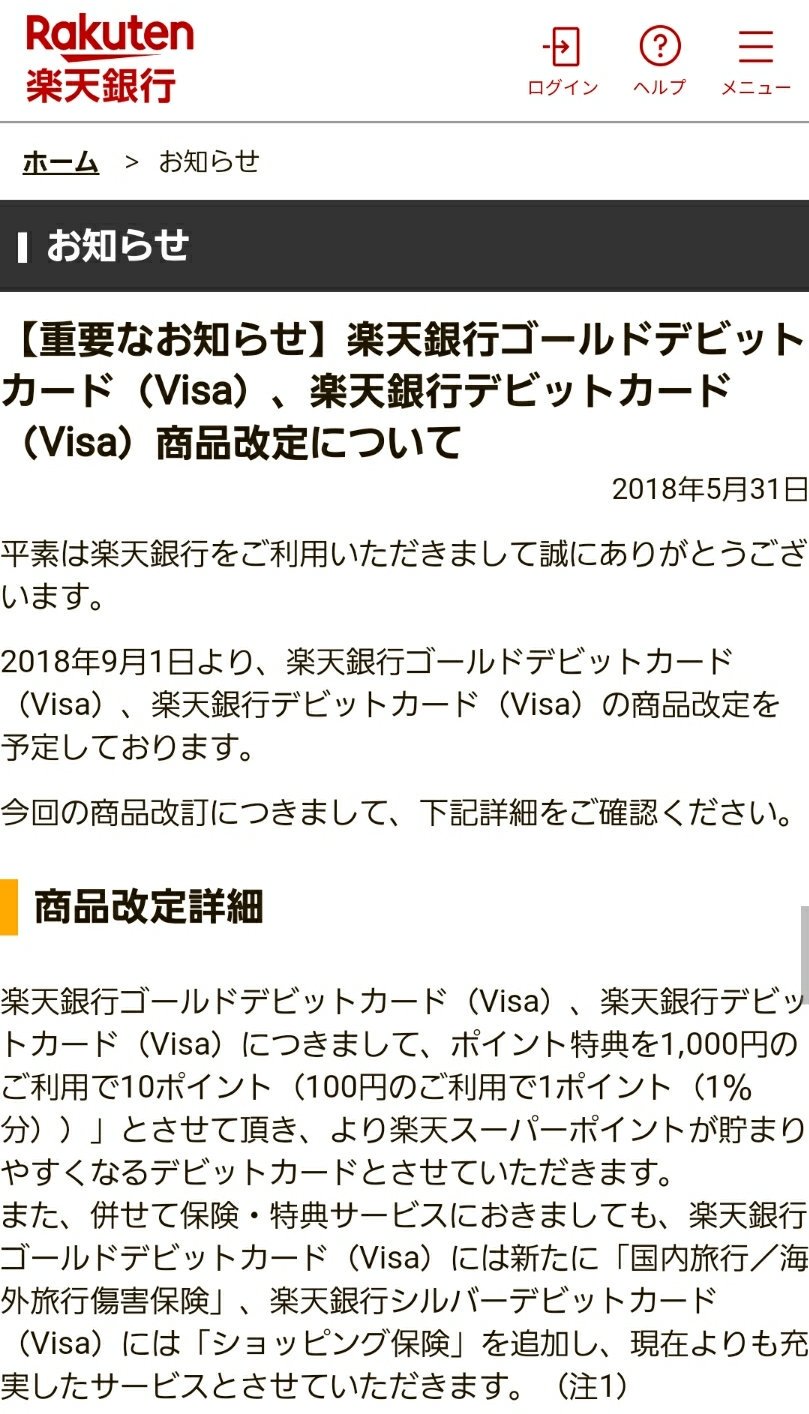 Rakuten
楽天銀行

ログイン ヘルプ メニュー

ホーム > お知らせ

お知らせ

【重要なお知らせ】楽天銀行ゴールドデビットカード（Visa）、楽天銀行デビットカード（Visa）商品改定について

2018年5月31日

平素は楽天銀行をご利用いただきまして誠にありがとうございます。

2018年9月1日より、楽天銀行ゴールドデビットカード（Visa）、楽天銀行デビットカード（Visa）の商品改定を予定しております。

今回の商品改訂につきまして、下記詳細をご確認ください。

商品改定詳細

楽天銀行ゴールドデビットカード（Visa）、楽天銀行デビットカード（Visa）につきまして、ポイント特典を1,000円のご利用で10ポイント（100円のご利用で1ポイント（1%分））」とさせて頂き、より楽天スーパーポイントが貯まりやすくなるデビットカードとさせていただきます。
また、併せて保険・特典サービスにおきましても、楽天銀行ゴールドデビットカード（Visa）には新たに「国内旅行／海外旅行傷害保険」、楽天銀行シルバーデビットカード（Visa）には「ショッピング保険」を追加し、現在よりも充実したサービスとさせていただきます。（注1）